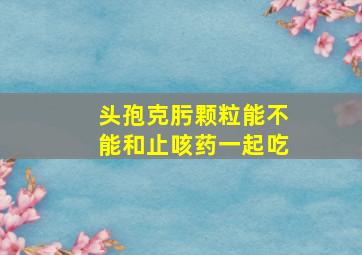 头孢克肟颗粒能不能和止咳药一起吃